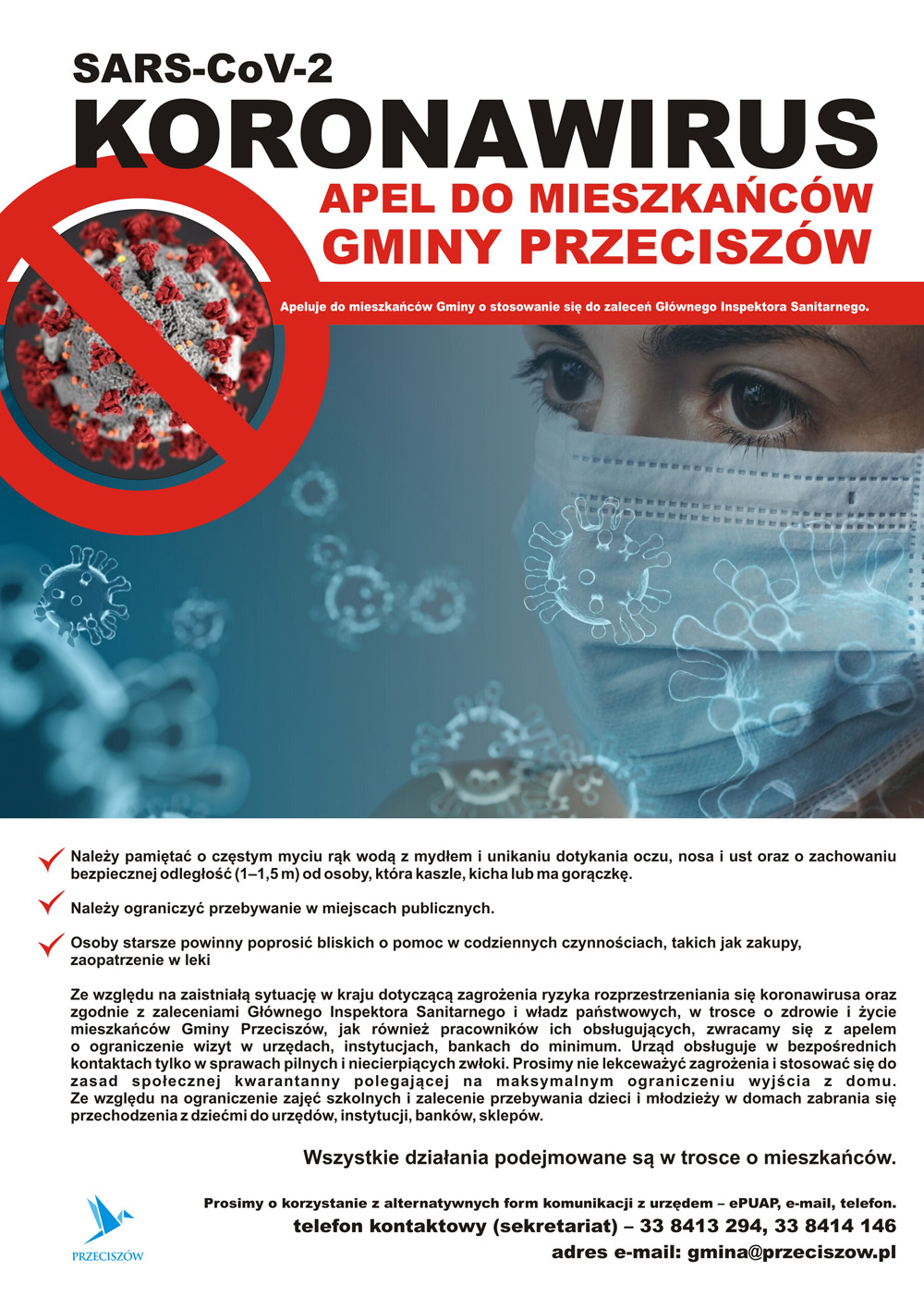 SARS-CoV-2
KORONAWIRUS
APEL DO MIESZKAŃCÓW GMINY PRZECISZÓW

Apeluje do mieszkańców Gminy o stosowanie się do zaleceń Głównego Inspektora Sanitarnego.

Należy pamiętać o częstym myciu rąk wodą z mydłem i unikaniu dotykania oczu, nosa i ust oraz o zachowaniu bezpiecznej odległość (1–1,5 m) od osoby, która kaszle, kicha lub ma gorączkę.

Należy ograniczyć przebywanie w miejscach publicznych.

Osoby starsze powinny poprosić bliskich o pomoc w codziennych czynnościach, takich jak zakupy, zaopatrzenie w leki

Ze względu na zaistniałą sytuację w kraju dotyczącą zagrożenia ryzyka rozprzestrzeniania się koronawirusa oraz zgodnie z zaleceniami Głównego Inspektora Sanitarnego i władz państwowych, w trosce o zdrowie i życie mieszkańców Gminy Przeciszów, jak również pracowników ich obsługujących, zwracamy się z apelem o ograniczenie wizyt w urzędach, instytucjach, bankach do minimum. Urząd obsługuje w bezpośrednich kontaktach tylko w sprawach pilnych i niecierpiących zwłoki. Prosimy nie lekceważyć zagrożenia i stosować się do zasad społecznej kwarantanny polegającej na maksymalnym ograniczeniu wyjścia z domu. Ze względu na ograniczenie zajęć szkolnych i zalecenie przebywania dzieci i młodzieży w domach zabrania się przechodzenia z dziećmi do urzędów, instytucji, banków, sklepów.

Wszystkie działania podejmowane są w trosce o mieszkańców.

Prosimy o korzystanie z alternatywnych form komunikacji z urzędem – ePUAP, e-mail, telefon.
telefon kontaktowy (sekretariat) – 33 8413 294, 33 8414 146
adres e-mail: gmina@przeciszow.pl

PRZECISZÓW